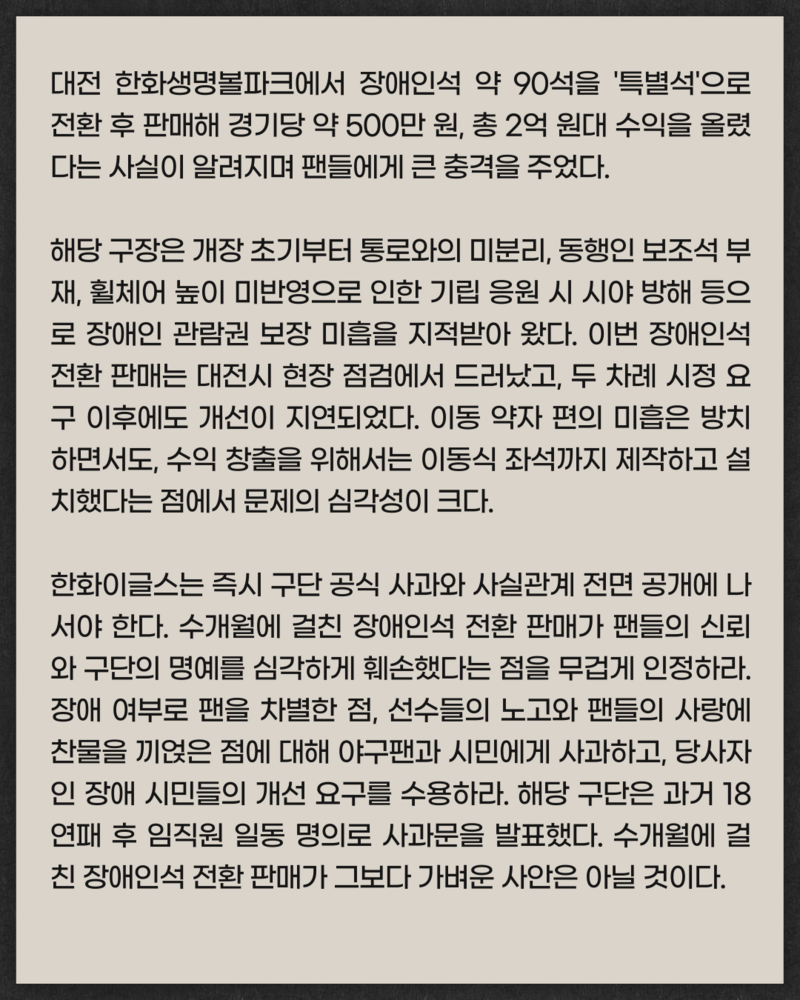 대전 한화생명볼파크에서 장애인석 약 90석을 '특별석'으로 전환 후 판매해 경기당 약 500만 원, 총 2억 원대 수익을 올렸다는 사실이 알려지며 팬들에게 큰 충격을 주었다.

해당 구장은 개장 초기부터 통로와의 미분리, 동행인 보조석 부재, 휠체어 높이 미반영으로 인한 기립 응원 시 시야 방해 등으로 장애인 관람권 보장 미흡을 지적받아 왔다. 이번 장애인석 전환 판매는 대전시 현장 점검에서 드러났고, 두 차례 시정 요구 이후에도 개선이 지연되었다. 이동 약자 편의 미흡은 방치하면서도, 수익 창출을 위해서는 이동식 좌석까지 제작하고 설치했다는 점에서 문제의 심각성이 크다.

한화이글스는 즉시 구단 공식 사과와 사실관계 전면 공개에 나서야 한다. 수개월에 걸친 장애인석 전환 판매가 팬들의 신뢰와 구단의 명예를 심각하게 훼손했다는 점을 무겁게 인정하라. 장애 여부로 팬을 차별한 점, 선수들의 노고와 팬들의 사랑에 찬물을 끼얹은 점에 대해 야구팬과 시민에게 사과하고, 당사자인 장애 시민들의 개선 요구를 수용하라. 해당 구단은 과거 18연패 후 임직원 일동 명의로 사과문을 발표했다. 수개월에 걸친 장애인석 전환 판매가 그보다 가벼운 사안은 아닐 것이다.